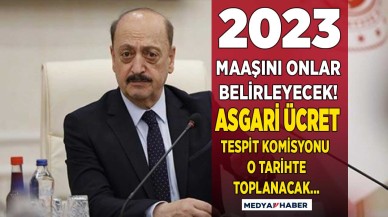 2023

MAAŞINI ONLAR BELİRLEYECEK!

ASGARİ ÜCRET

TESPİT KOMİSYONU O TARİHTE TOPLANACAK...

MEDYA HABER